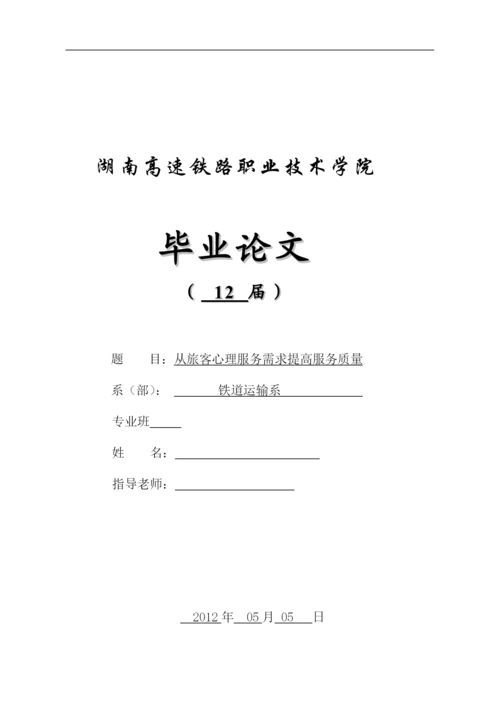 湖南高速铁路职业技术学院

毕业论文

（ 12 届）

题　　目：从旅客心理服务需求提高服务质量

系（部）：　　铁道运输系

专业班

姓　　名：

指导老师：

2012 年 05 月 05 日